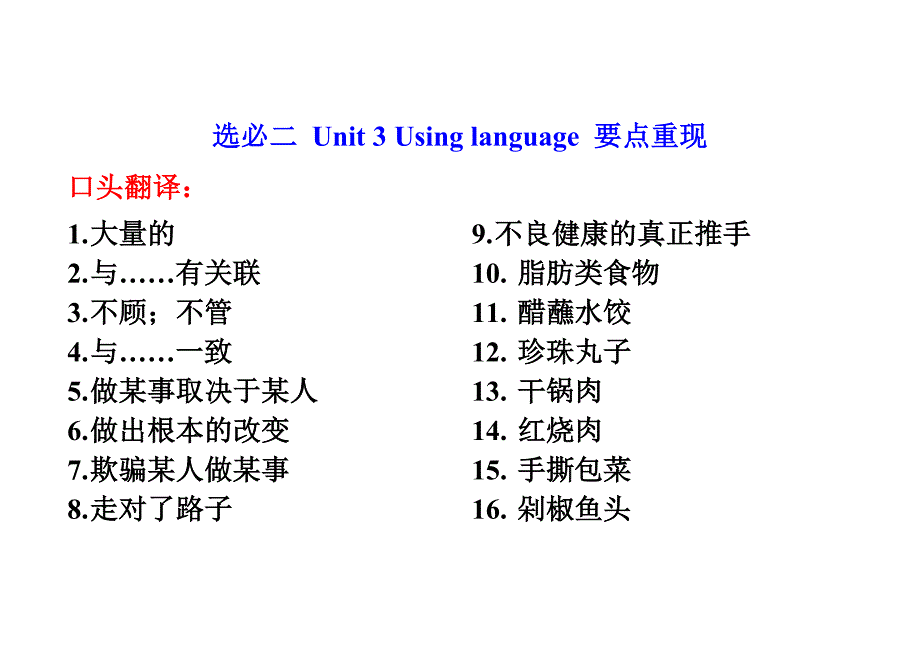 选必二 Unit 3 Using language 要点重现

口头翻译：

1.大量的
2.与……有关联
3.不顾；不管
4.与……一致
5.做某事取决于某人
6.做出根本的改变
7.欺骗某人做某事
8.走对了路子

9.不良健康的真正推手
10. 脂肪类食物
11. 醋蘸水饺
12. 珍珠丸子
13. 干锅肉
14. 红烧肉
15. 手撕包菜
16. 剁椒鱼头